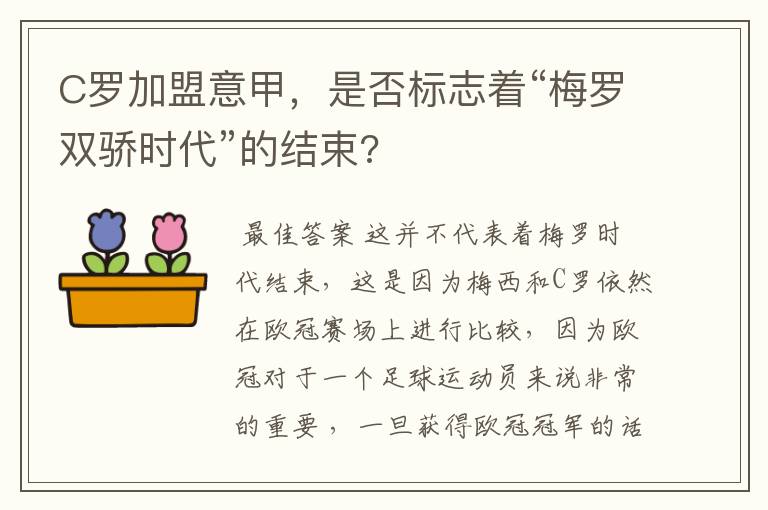 C罗加盟意甲，是否标志着“梅罗双骄时代”的结束？

最佳答案 这并不代表着梅罗时代结束，这是因为梅西和C罗依然在欧冠赛场上进行比较，因为欧冠对于一个足球运动员来说非常的重要，一旦获得欧冠冠军的话